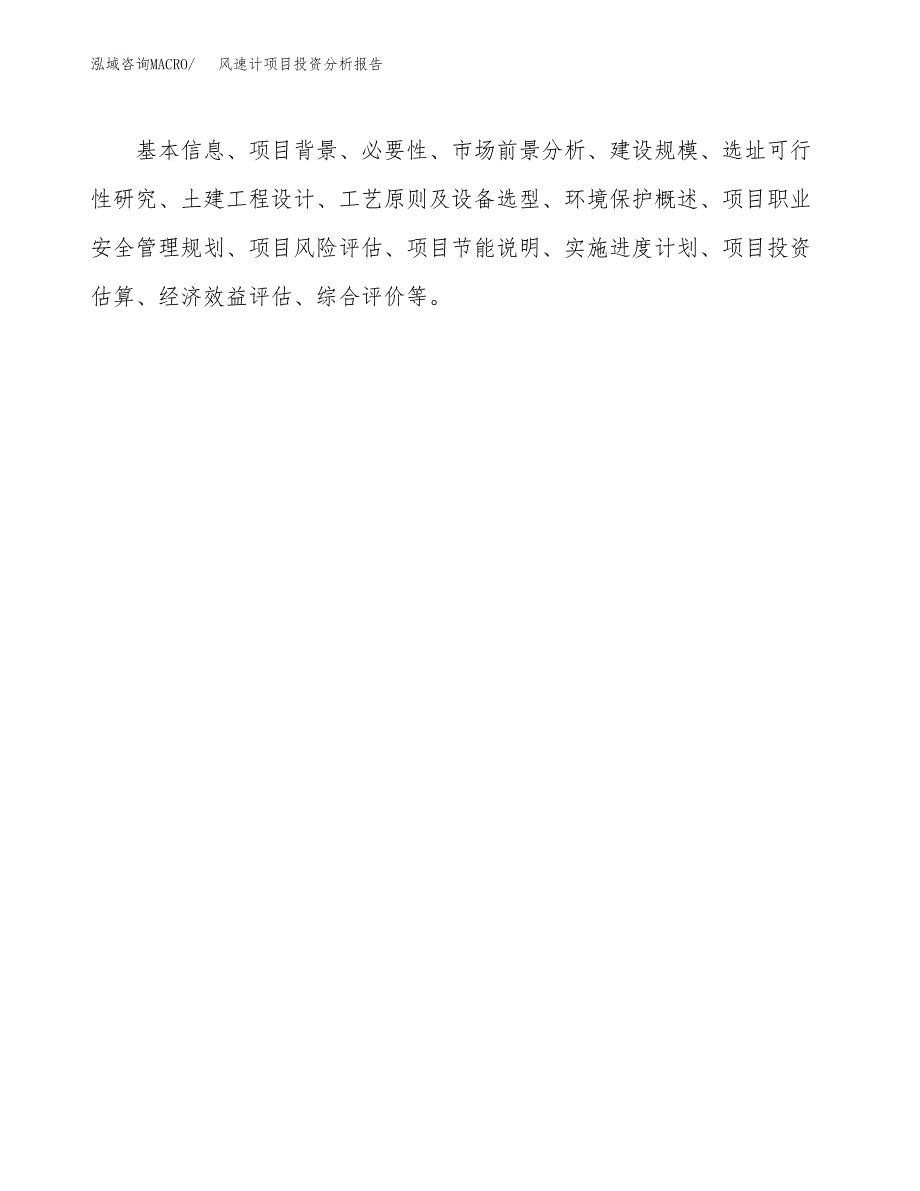 泓域咨询MACRO/ 风速计项目投资分析报告

基本信息、项目背景、必要性、市场前景分析、建设规模、选址可行性研究、土建工程设计、工艺原则及设备选型、环境保护概述、项目职业安全管理规划、项目风险评估、项目节能说明、实施进度计划、项目投资估算、经济效益评估、综合评价等。